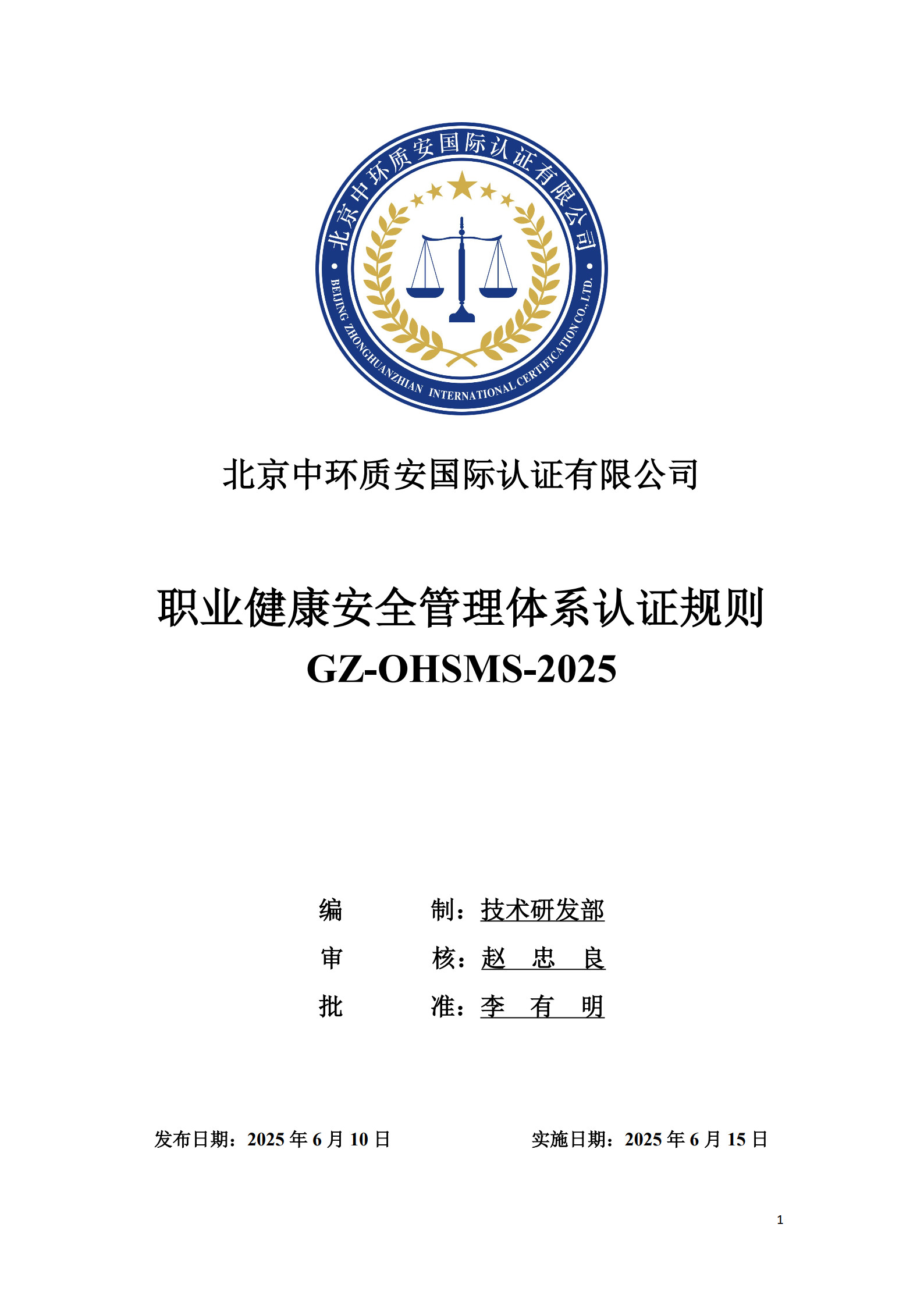 北京中环质安国际认证有限公司

BEIJING ZHONGHUANZHIAN INTERNATIONAL CERTIFICATION CO., LTD.

北京中环质安国际认证有限公司

职业健康安全管理体系认证规则
GZ-OHSMS-2025

编　　制：技术研发部
审　　核：赵　忠　良
批　　准：李　有　明

发布日期：2025 年 6 月 10 日　　实施日期：2025 年 6 月 15 日

1